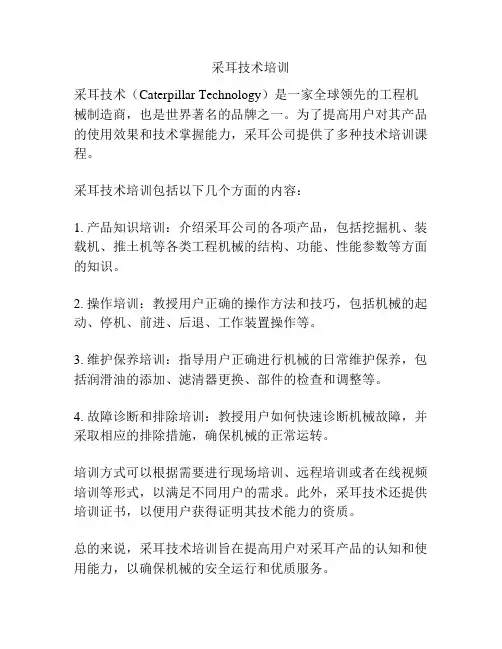 采耳技术培训

采耳技术（Caterpillar Technology）是一家全球领先的工程机械制造商，也是世界著名的品牌之一。为了提高用户对其产品的使用效果和技术掌握能力，采耳公司提供了多种技术培训课程。

采耳技术培训包括以下几个方面的内容：

1. 产品知识培训：介绍采耳公司的各项产品，包括挖掘机、装载机、推土机等各类工程机械的结构、功能、性能参数等方面的知识。

2. 操作培训：教授用户正确的操作方法和技巧，包括机械的起动、停机、前进、后退、工作装置操作等。

3. 维护保养培训：指导用户正确进行机械的日常维护保养，包括润滑油的添加、滤清器更换、部件的检查和调整等。

4. 故障诊断和排除培训：教授用户如何快速诊断机械故障，并采取相应的排除措施，确保机械的正常运转。

培训方式可以根据需要进行现场培训、远程培训或者在线视频培训等形式，以满足不同用户的需求。此外，采耳技术还提供培训证书，以便用户获得证明其技术能力的资质。

总的来说，采耳技术培训旨在提高用户对采耳产品的认知和使用能力，以确保机械的安全运行和优质服务。